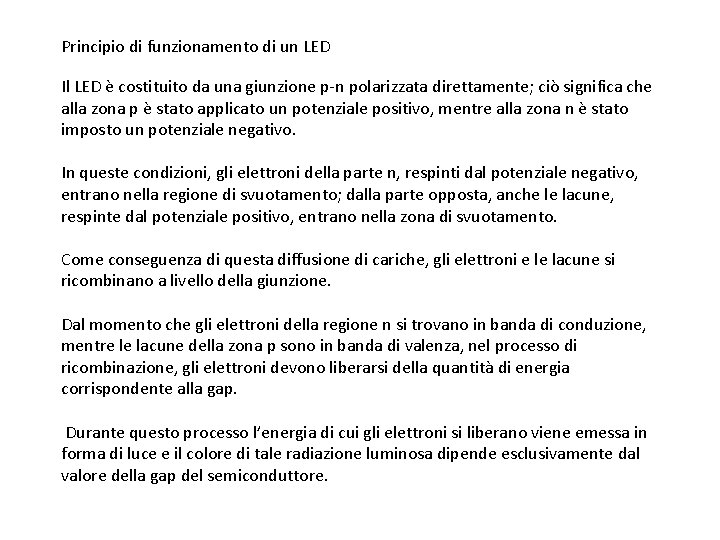 Principio di funzionamento di un LED

Il LED è costituito da una giunzione p-n polarizzata direttamente; ciò significa che alla zona p è stato applicato un potenziale positivo, mentre alla zona n è stato imposto un potenziale negativo.

In queste condizioni, gli elettroni della parte n, respinti dal potenziale negativo, entrano nella regione di svuotamento; dalla parte opposta, anche le lacune, respinte dal potenziale positivo, entrano nella zona di svuotamento.

Come conseguenza di questa diffusione di cariche, gli elettroni e le lacune si ricombinano a livello della giunzione.

Dal momento che gli elettroni della regione n si trovano in banda di conduzione, mentre le lacune della zona p sono in banda di valenza, nel processo di ricombinazione, gli elettroni devono liberarsi della quantità di energia corrispondente alla gap.

Durante questo processo l'energia di cui gli elettroni si liberano viene emessa in forma di luce e il colore di tale radiazione luminosa dipende esclusivamente dal valore della gap del semiconduttore.